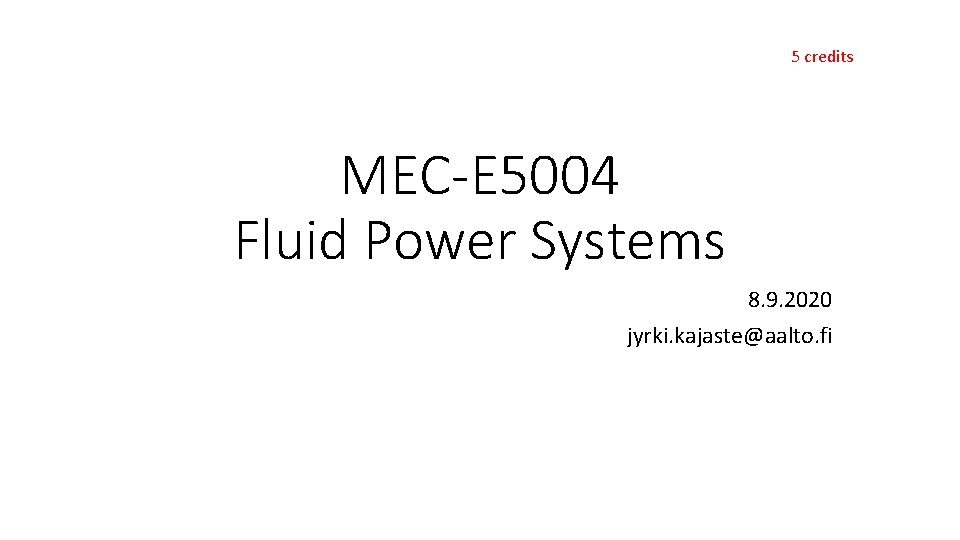 5 credits

MEC-E5004
Fluid Power Systems

8.9.2020
jyrki.kajaste@aalto.fi